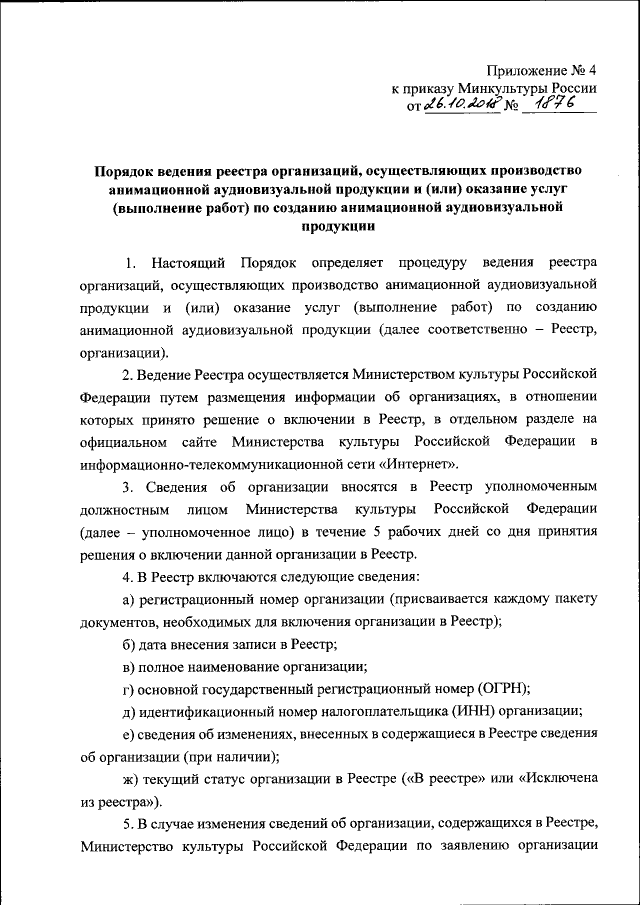 Приложение № 4
к приказу Минкультуры России
от 26.10.2018 № 1876

Порядок ведения реестра организаций, осуществляющих производство анимационной аудиовизуальной продукции и (или) оказание услуг (выполнение работ) по созданию анимационной аудиовизуальной продукции

1. Настоящий Порядок определяет процедуру ведения реестра организаций, осуществляющих производство анимационной аудиовизуальной продукции и (или) оказание услуг (выполнение работ) по созданию анимационной аудиовизуальной продукции (далее соответственно – Реестр, организации).

2. Ведение Реестра осуществляется Министерством культуры Российской Федерации путем размещения информации об организациях, в отношении которых принято решение о включении в Реестр, в отдельном разделе на официальном сайте Министерства культуры Российской Федерации в информационно-телекоммуникационной сети «Интернет».

3. Сведения об организации вносятся в Реестр уполномоченным должностным лицом Министерства культуры Российской Федерации (далее – уполномоченное лицо) в течение 5 рабочих дней со дня принятия решения о включении данной организации в Реестр.

4. В Реестр включаются следующие сведения:

а) регистрационный номер организации (присваивается каждому пакету документов, необходимых для включения организации в Реестр);

б) дата внесения записи в Реестр;

в) полное наименование организации;

г) основной государственный регистрационный номер (ОГРН);

д) идентификационный номер налогоплательщика (ИНН) организации;

е) сведения об изменениях, внесенных в содержащиеся в Реестре сведения об организации (при наличии);

ж) текущий статус организации в Реестре («В реестре» или «Исключена из реестра»).

5. В случае изменения сведений об организации, содержащихся в Реестре, Министерство культуры Российской Федерации по заявлению организации